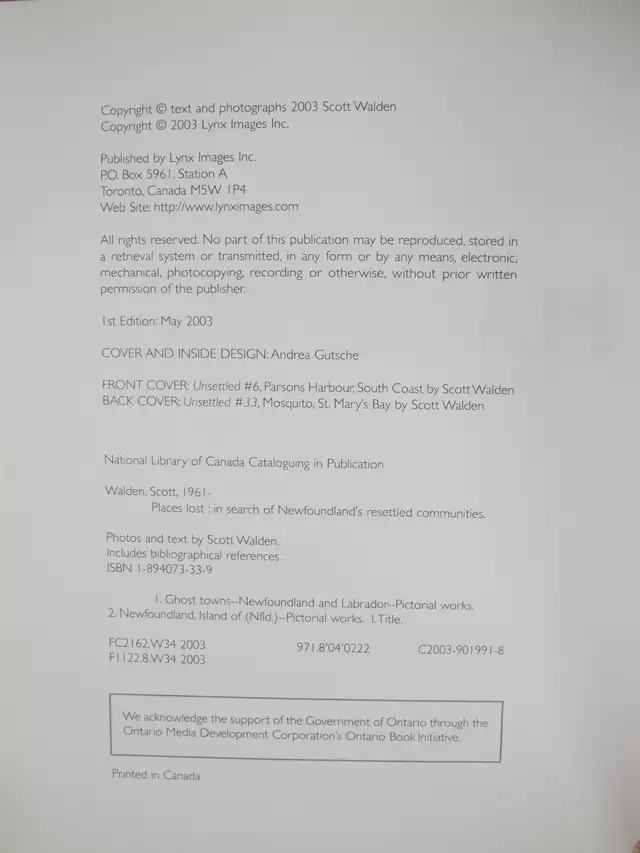 Copyright © text and photographs 2003 Scott Walden
Copyright © 2003 Lynx Images Inc.

Published by Lynx Images Inc.
P.O. Box 5961, Station A
Toronto, Canada M5W 1P4
Web Site: http://www.lynximages.com

All rights reserved. No part of this publication may be reproduced, stored in a retrieval system or transmitted, in any form or by any means, electronic, mechanical, photocopying, recording or otherwise, without prior written permission of the publisher.

1st Edition: May 2003

COVER AND INSIDE DESIGN: Andrea Gutsche

FRONT COVER: Unsettled #6, Parsons Harbour, South Coast by Scott Walden
BACK COVER: Unsettled #33, Mosquito, St. Mary's Bay by Scott Walden

National Library of Canada Cataloguing in Publication

Walden, Scott, 1961-
Places lost : in search of Newfoundland's resettled communities.

Photos and text by Scott Walden.
Includes bibliographical references.
ISBN 1-894073-33-9

1. Ghost towns--Newfoundland and Labrador--Pictorial works.
2. Newfoundland, Island of (Nfld.)--Pictorial works. I. Title.

FC2162.W34 2003 971.8'04'0222 C2003-901991-8
F1122.8.W34 2003

We acknowledge the support of the Government of Ontario through the Ontario Media Development Corporation's Ontario Book Initiative.

Printed in Canada